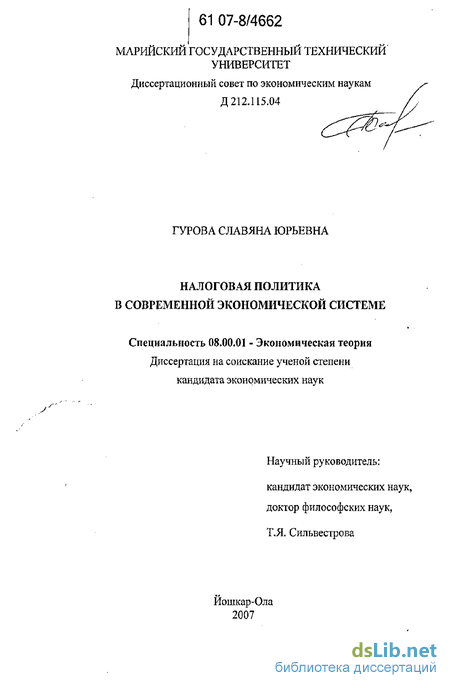 61 07-8/4662

МАРИЙСКИЙ ГОСУДАРСТВЕННЫЙ ТЕХНИЧЕСКИЙ УНИВЕРСИТЕТ

Диссертационный совет по экономическим наукам
Д 212.115.04

ГУРОВА СЛАВЯНА ЮРЬЕВНА

НАЛОГОВАЯ ПОЛИТИКА
В СОВРЕМЕННОЙ ЭКОНОМИЧЕСКОЙ СИСТЕМЕ

Специальность 08.00.01 - Экономическая теория
Диссертация на соискание ученой степени
кандидата экономических наук

Научный руководитель:
кандидат экономических наук,
доктор философских наук,
Т.Я. Сильвестрова

Йошкар-Ола
2007

dsLib.net
библиотека диссертаций